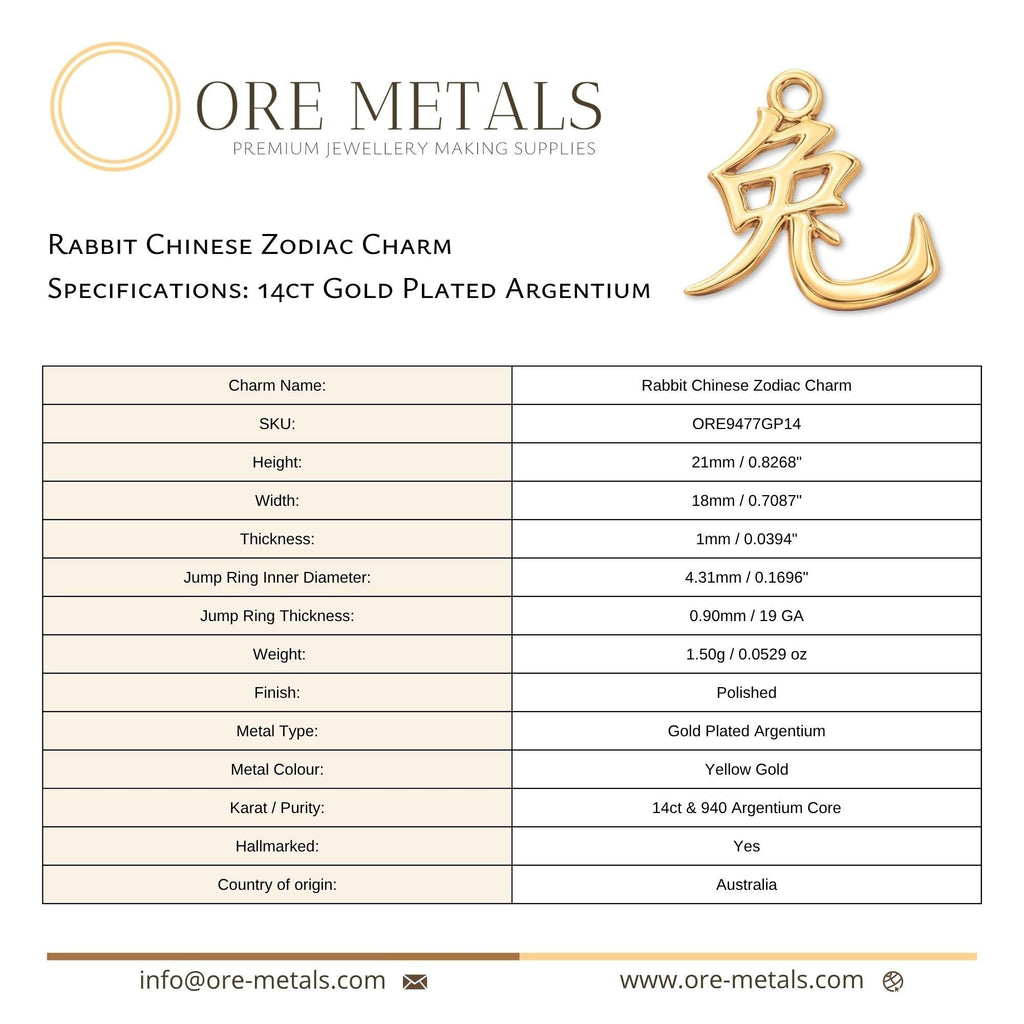 ORE METALS
PREMIUM JEWELLERY MAKING SUPPLIES

兔

Rabbit Chinese Zodiac Charm
Specifications: 14ct Gold Plated Argentium

| Charm Name: | Rabbit Chinese Zodiac Charm |
|---|---|
| SKU: | ORE9477GP14 |
| Height: | 21mm / 0.8268" |
| Width: | 18mm / 0.7087" |
| Thickness: | 1mm / 0.0394" |
| Jump Ring Inner Diameter: | 4.31mm / 0.1696" |
| Jump Ring Thickness: | 0.90mm / 19 GA |
| Weight: | 1.50g / 0.0529 oz |
| Finish: | Polished |
| Metal Type: | Gold Plated Argentium |
| Metal Colour: | Yellow Gold |
| Karat / Purity: | 14ct & 940 Argentium Core |
| Hallmarked: | Yes |
| Country of origin: | Australia |

info@ore-metals.com

www.ore-metals.com